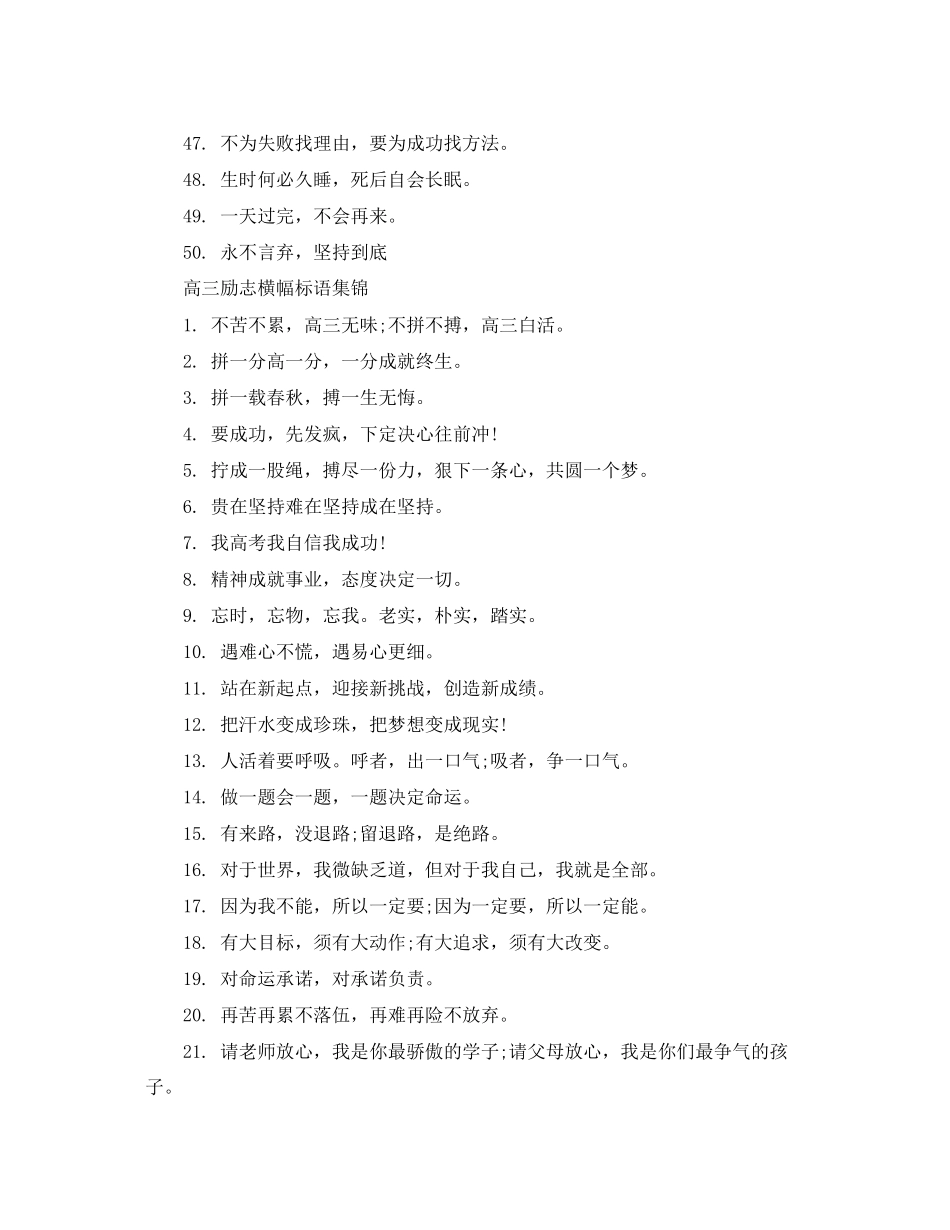 47. 不为失败找理由，要为成功找方法。

48. 生时何必久睡，死后自会长眠。

49. 一天过完，不会再来。

50. 永不言弃，坚持到底

高三励志横幅标语集锦

1. 不苦不累，高三无味;不拼不搏，高三白活。

2. 拼一分高一分，一分成就终生。

3. 拼一载春秋，搏一生无悔。

4. 要成功，先发疯，下定决心往前冲!

5. 拧成一股绳，搏尽一份力，狠下一条心，共圆一个梦。

6. 贵在坚持难在坚持成在坚持。

7. 我高考我自信我成功!

8. 精神成就事业，态度决定一切。

9. 忘时，忘物，忘我。老实，朴实，踏实。

10. 遇难心不慌，遇易心更细。

11. 站在新起点，迎接新挑战，创造新成绩。

12. 把汗水变成珍珠，把梦想变成现实!

13. 人活着要呼吸。呼者，出一口气;吸者，争一口气。

14. 做一题会一题，一题决定命运。

15. 有来路，没退路;留退路，是绝路。

16. 对于世界，我微缺乏道，但对于我自己，我就是全部。

17. 因为我不能，所以一定要;因为一定要，所以一定能。

18. 有大目标，须有大动作;有大追求，须有大改变。

19. 对命运承诺，对承诺负责。

20. 再苦再累不落伍，再难再险不放弃。

21. 请老师放心，我是你最骄傲的学子;请父母放心，我是你们最争气的孩子。